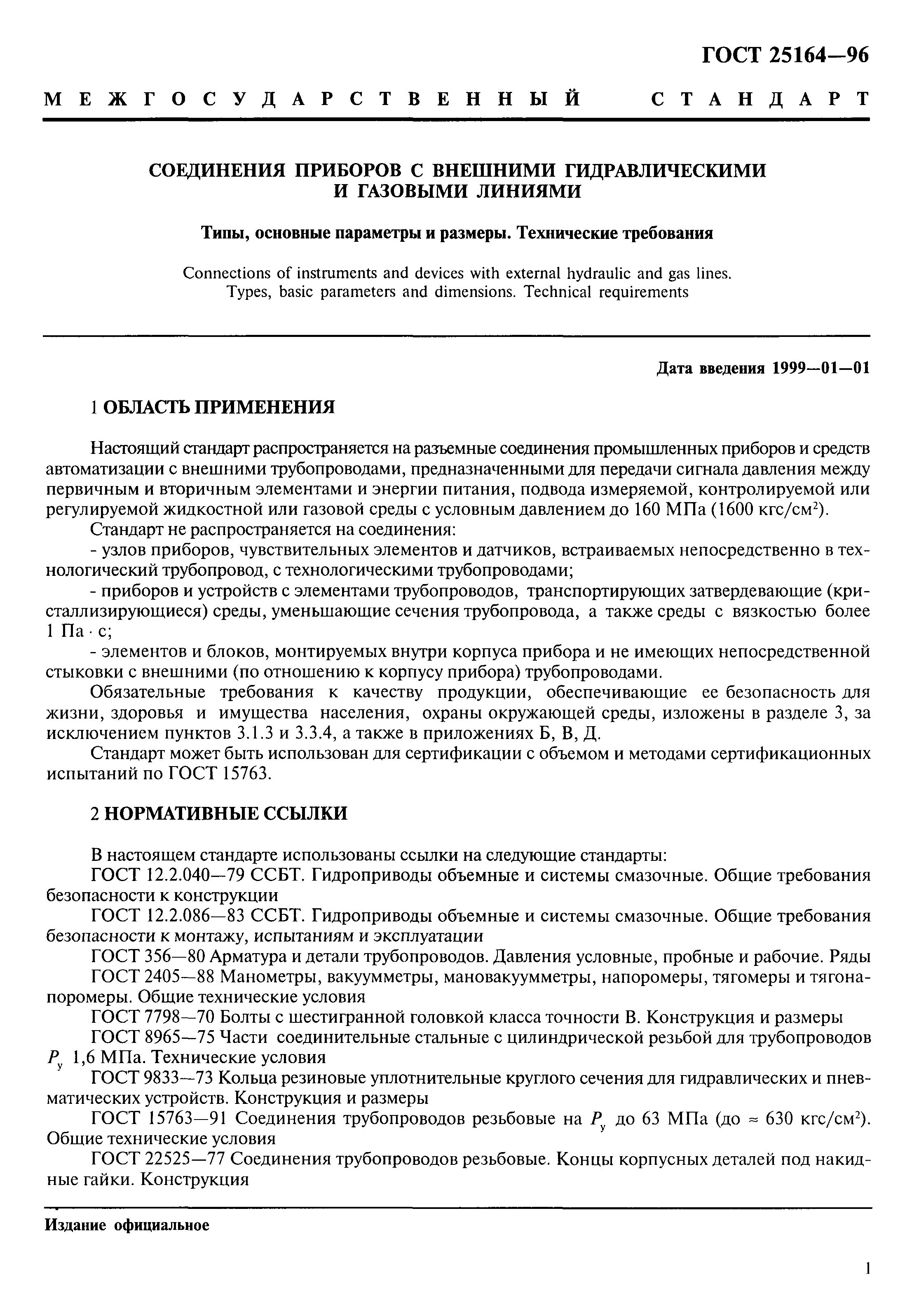 ГОСТ 25164—96

МЕЖГОСУДАРСТВЕННЫЙ СТАНДАРТ

СОЕДИНЕНИЯ ПРИБОРОВ С ВНЕШНИМИ ГИДРАВЛИЧЕСКИМИ И ГАЗОВЫМИ ЛИНИЯМИ

Типы, основные параметры и размеры. Технические требования

Connections of instruments and devices with external hydraulic and gas lines. Types, basic parameters and dimensions. Technical requirements

Дата введения 1999—01—01

1 ОБЛАСТЬ ПРИМЕНЕНИЯ

Настоящий стандарт распространяется на разъемные соединения промышленных приборов и средств автоматизации с внешними трубопроводами, предназначенными для передачи сигнала давления между первичным и вторичным элементами и энергии питания, подвода измеряемой, контролируемой или регулируемой жидкостной или газовой среды с условным давлением до 160 МПа (1600 кгс/см$^2$).

Стандарт не распространяется на соединения:

- узлов приборов, чувствительных элементов и датчиков, встраиваемых непосредственно в технологический трубопровод, с технологическими трубопроводами;

- приборов и устройств с элементами трубопроводов, транспортирующих затвердевающие (кристаллизирующиеся) среды, уменьшающие сечения трубопровода, а также среды с вязкостью более 1 Па · с;

- элементов и блоков, монтируемых внутри корпуса прибора и не имеющих непосредственной стыковки с внешними (по отношению к корпусу прибора) трубопроводами.

Обязательные требования к качеству продукции, обеспечивающие ее безопасность для жизни, здоровья и имущества населения, охраны окружающей среды, изложены в разделе 3, за исключением пунктов 3.1.3 и 3.3.4, а также в приложениях Б, В, Д.

Стандарт может быть использован для сертификации с объемом и методами сертификационных испытаний по ГОСТ 15763.

2 НОРМАТИВНЫЕ ССЫЛКИ

В настоящем стандарте использованы ссылки на следующие стандарты:

ГОСТ 12.2.040—79 ССБТ. Гидроприводы объемные и системы смазочные. Общие требования безопасности к конструкции

ГОСТ 12.2.086—83 ССБТ. Гидроприводы объемные и системы смазочные. Общие требования безопасности к монтажу, испытаниям и эксплуатации

ГОСТ 356—80 Арматура и детали трубопроводов. Давления условные, пробные и рабочие. Ряды

ГОСТ 2405—88 Манометры, вакуумметры, мановакуумметры, напоромеры, тягомеры и тягонапоромеры. Общие технические условия

ГОСТ 7798—70 Болты с шестигранной головкой класса точности В. Конструкция и размеры

ГОСТ 8965—75 Части соединительные стальные с цилиндрической резьбой для трубопроводов $P_у$ 1,6 МПа. Технические условия

ГОСТ 9833—73 Кольца резиновые уплотнительные круглого сечения для гидравлических и пневматических устройств. Конструкция и размеры

ГОСТ 15763—91 Соединения трубопроводов резьбовые на $P_у$ до 63 МПа (до ≈ 630 кгс/см$^2$). Общие технические условия

ГОСТ 22525—77 Соединения трубопроводов резьбовые. Концы корпусных деталей под накидные гайки. Конструкция

Издание официальное

1